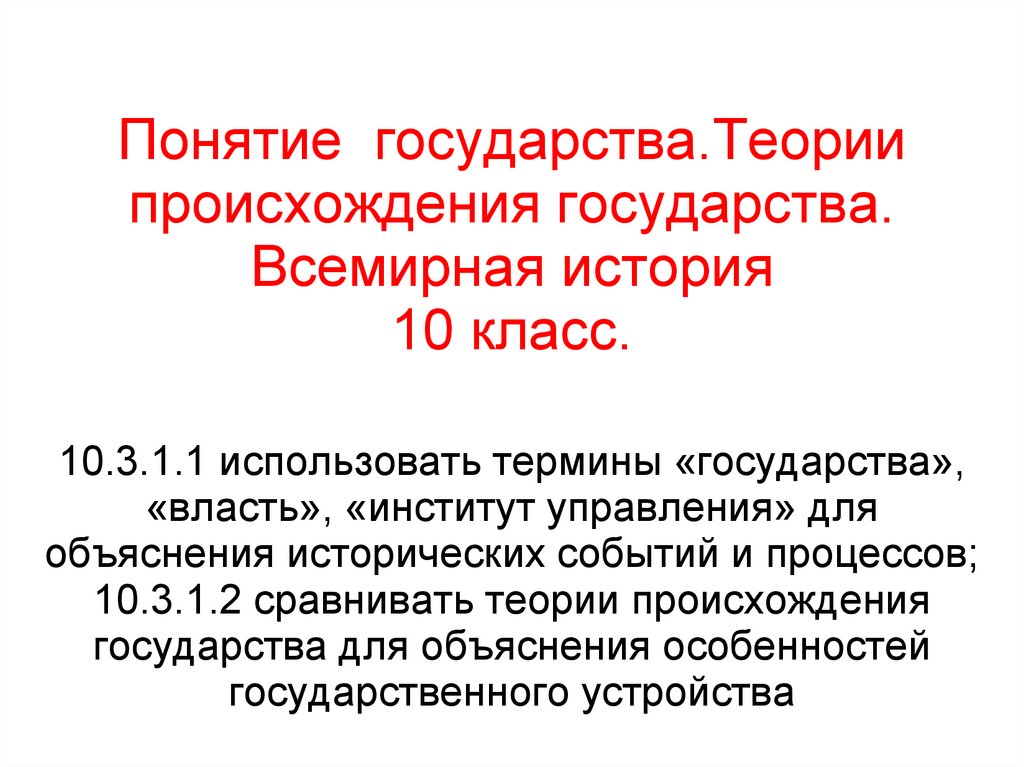 Понятие государства.Теории происхождения государства. Всемирная история 10 класс.

10.3.1.1 использовать термины «государства», «власть», «институт управления» для объяснения исторических событий и процессов;
10.3.1.2 сравнивать теории происхождения государства для объяснения особенностей государственного устройства